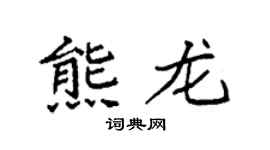 熊龙

词典网